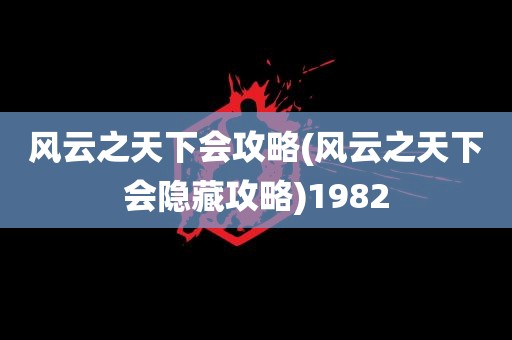 风云之天下会攻略(风云之天下会隐藏攻略)1982